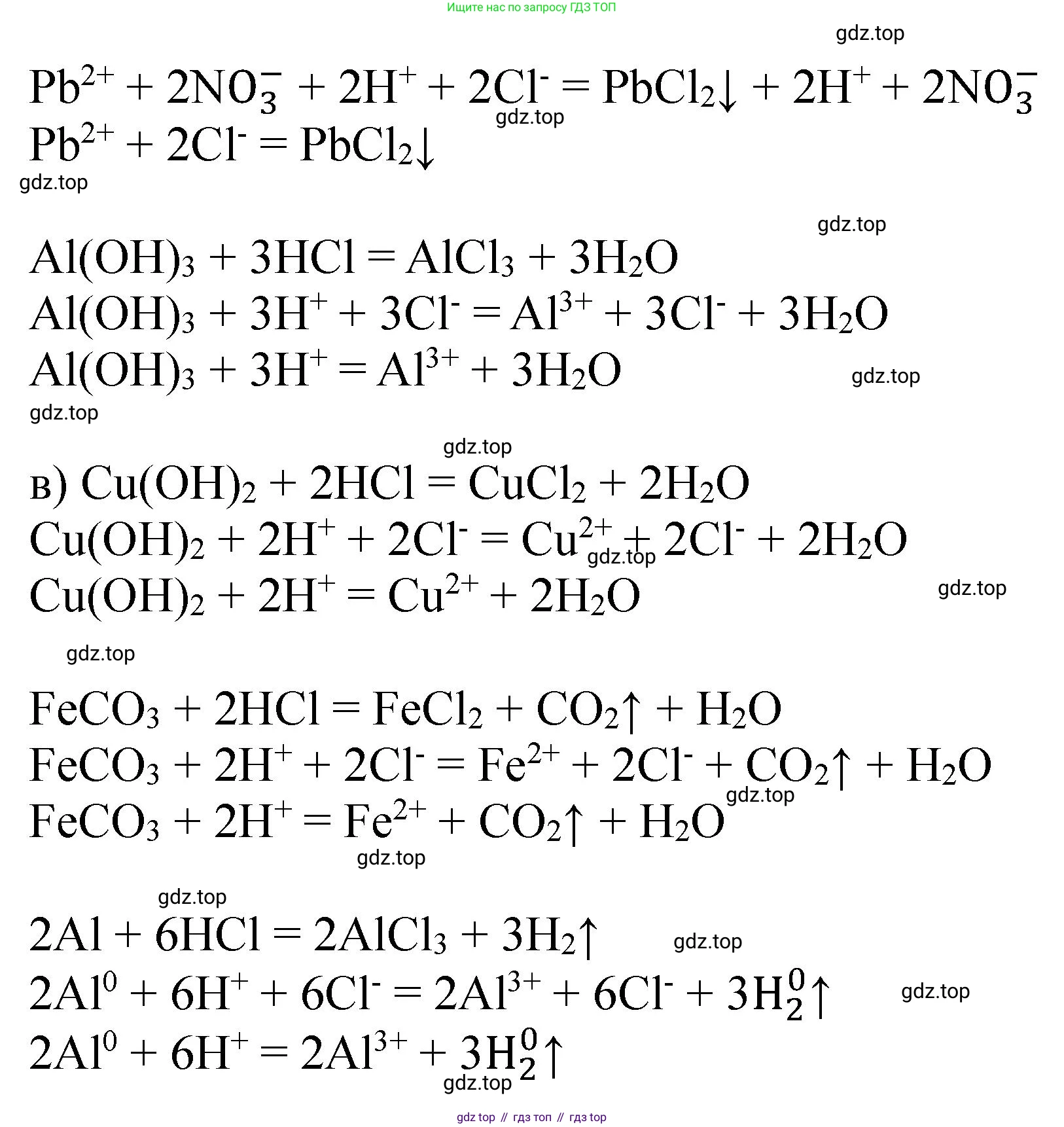 Ищите нас по запросу ГДЗ ТОП

$Pb^{2+} + 2NO_3^- + 2H^+ + 2Cl^- = PbCl_2\downarrow + 2H^+ + 2NO_3^-$
$Pb^{2+} + 2Cl^- = PbCl_2\downarrow$

$Al(OH)_3 + 3HCl = AlCl_3 + 3H_2O$
$Al(OH)_3 + 3H^+ + 3Cl^- = Al^{3+} + 3Cl^- + 3H_2O$
$Al(OH)_3 + 3H^+ = Al^{3+} + 3H_2O$

в) $Cu(OH)_2 + 2HCl = CuCl_2 + 2H_2O$
$Cu(OH)_2 + 2H^+ + 2Cl^- = Cu^{2+} + 2Cl^- + 2H_2O$
$Cu(OH)_2 + 2H^+ = Cu^{2+} + 2H_2O$

$FeCO_3 + 2HCl = FeCl_2 + CO_2\uparrow + H_2O$
$FeCO_3 + 2H^+ + 2Cl^- = Fe^{2+} + 2Cl^- + CO_2\uparrow + H_2O$
$FeCO_3 + 2H^+ = Fe^{2+} + CO_2\uparrow + H_2O$

$2Al + 6HCl = 2AlCl_3 + 3H_2\uparrow$
$2Al^0 + 6H^+ + 6Cl^- = 2Al^{3+} + 6Cl^- + 3H_2^0\uparrow$
$2Al^0 + 6H^+ = 2Al^{3+} + 3H_2^0\uparrow$

gdz top // гдз топ // гдз top

gdz.top